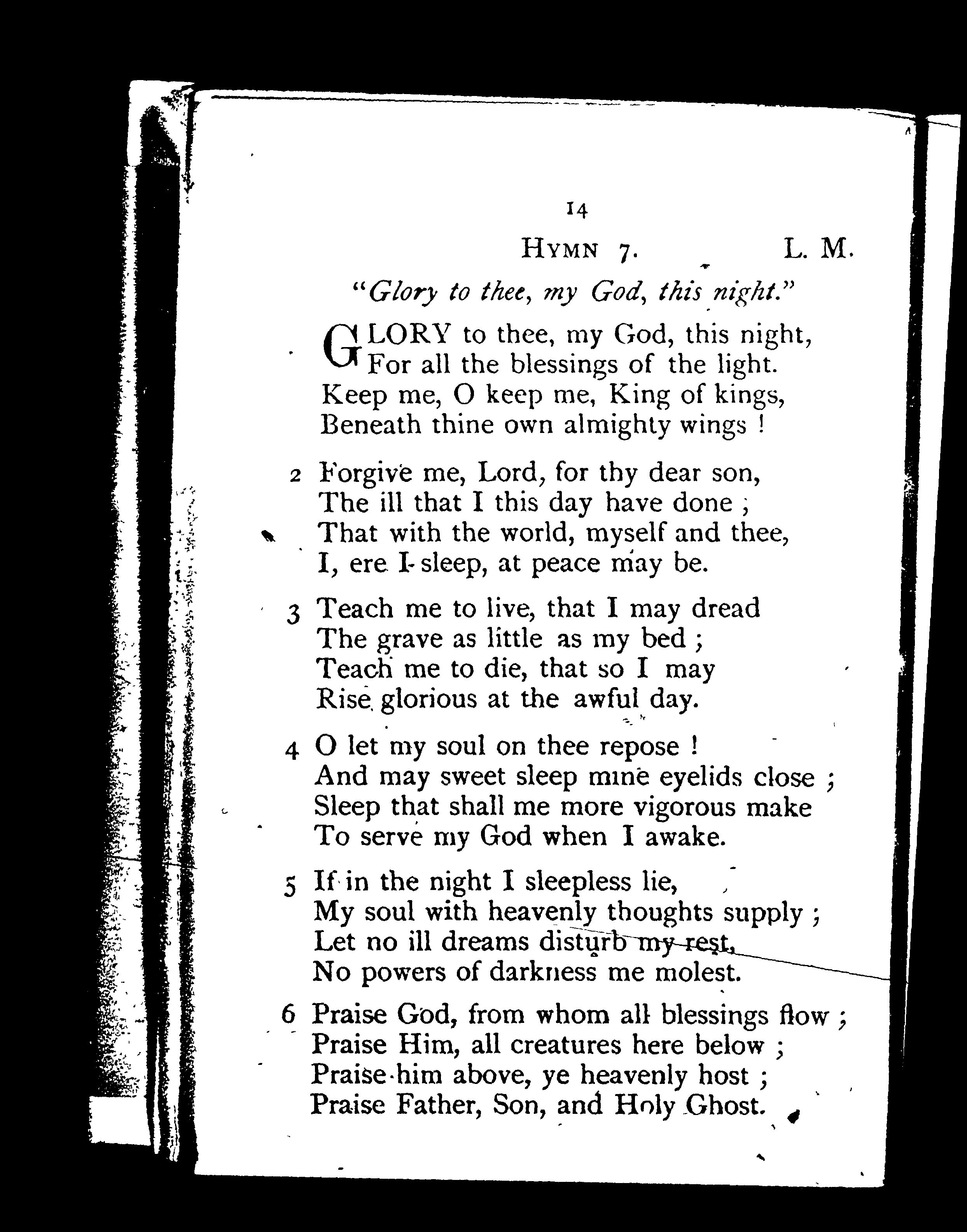 14

HYMN 7. L. M.

"Glory to thee, my God, this night."

GLORY to thee, my God, this night,
For all the blessings of the light.
Keep me, O keep me, King of kings,
Beneath thine own almighty wings !

2 Forgive me, Lord, for thy dear son,
The ill that I this day have done ;
That with the world, myself and thee,
I, ere I sleep, at peace may be.

3 Teach me to live, that I may dread
The grave as little as my bed ;
Teach me to die, that so I may
Rise glorious at the awful day.

4 O let my soul on thee repose !
And may sweet sleep mine eyelids close ;
Sleep that shall me more vigorous make
To serve my God when I awake.

5 If in the night I sleepless lie,
My soul with heavenly thoughts supply ;
Let no ill dreams disturb my rest,
No powers of darkness me molest.

6 Praise God, from whom all blessings flow ;
Praise Him, all creatures here below ;
Praise him above, ye heavenly host ;
Praise Father, Son, and Holy Ghost.